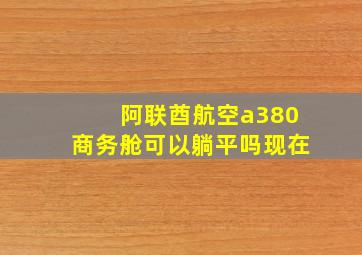 阿联酋航空a380
商务舱可以躺平吗现在